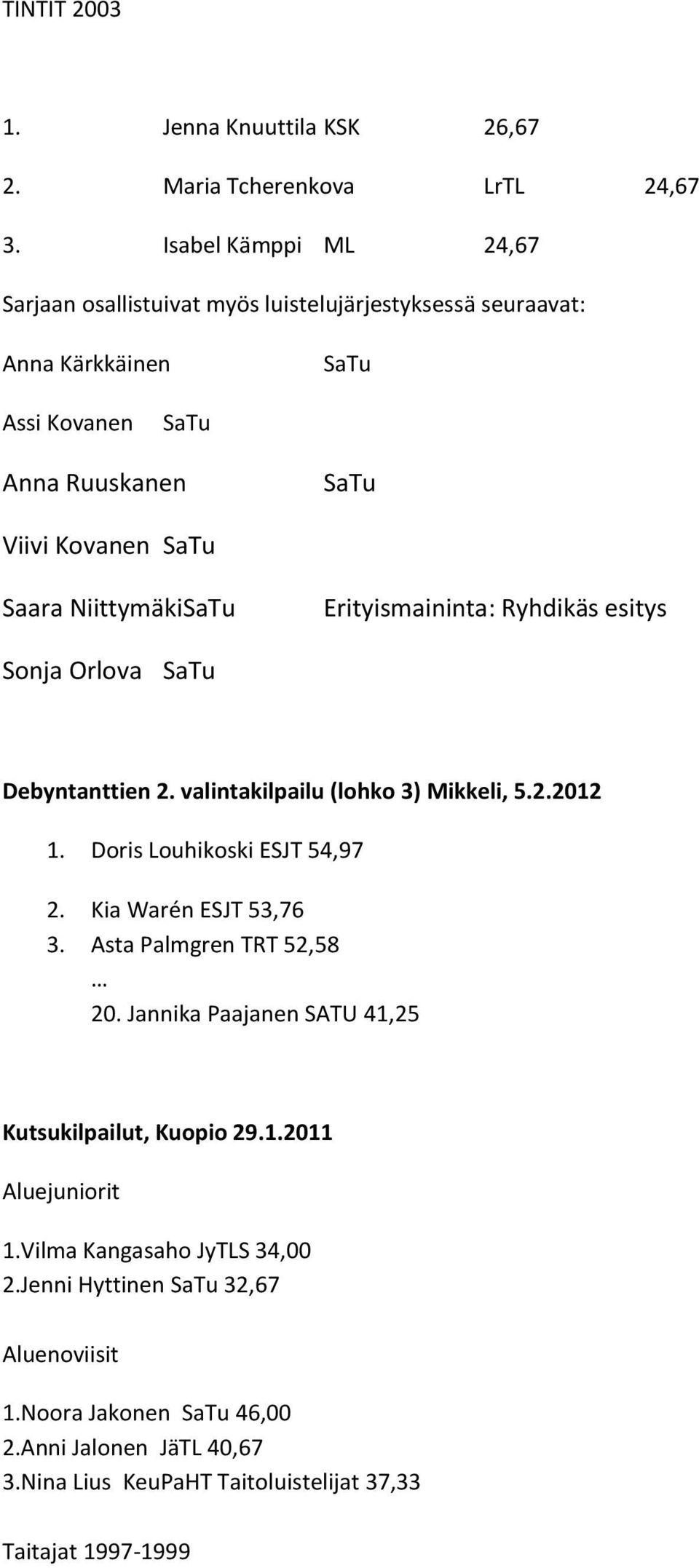 TINTIT 2003

1. Jenna Knuuttila KSK 26,67

2. Maria Tcherenkova LrTL 24,67

3. Isabel Kämppi ML 24,67

Sarjaan osallistuivat myös luistelujärjestyksessä seuraavat:

Anna Kärkkäinen SaTu

Assi Kovanen SaTu

Anna Ruuskanen SaTu

Viivi Kovanen SaTu

Saara NiittymäkiSaTu Erityismaininta: Ryhdikäs esitys

Sonja Orlova SaTu

Debyntanttien 2. valintakilpailu (lohko 3) Mikkeli, 5.2.2012

1. Doris Louhikoski ESJT 54,97

2. Kia Warén ESJT 53,76
3. Asta Palmgren TRT 52,58
…
20. Jannika Paajanen SATU 41,25

Kutsukilpailut, Kuopio 29.1.2011

Aluejuniorit

1.Vilma Kangasaho JyTLS 34,00
2.Jenni Hyttinen SaTu 32,67

Aluenoviisit

1.Noora Jakonen SaTu 46,00
2.Anni Jalonen JäTL 40,67
3.Nina Lius KeuPaHT Taitoluistelijat 37,33

Taitajat 1997-1999